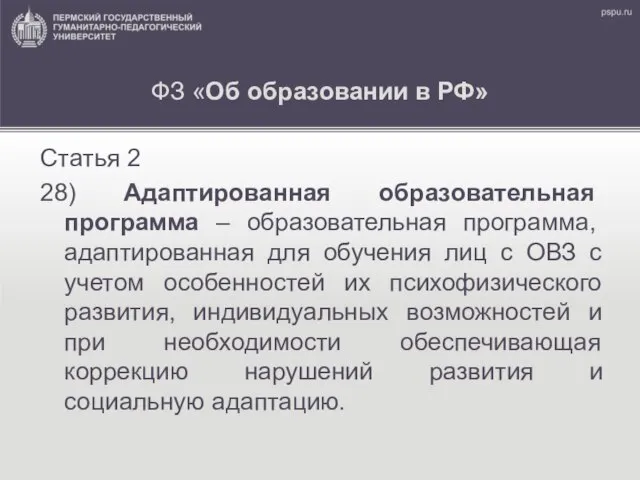 ПЕРМСКИЙ ГОСУДАРСТВЕННЫЙ ГУМАНИТАРНО-ПЕДАГОГИЧЕСКИЙ УНИВЕРСИТЕТ

pspu.ru

ФЗ «Об образовании в РФ»

Статья 2

28) Адаптированная образовательная программа – образовательная программа, адаптированная для обучения лиц с ОВЗ с учетом особенностей их психофизического развития, индивидуальных возможностей и при необходимости обеспечивающая коррекцию нарушений развития и социальную адаптацию.